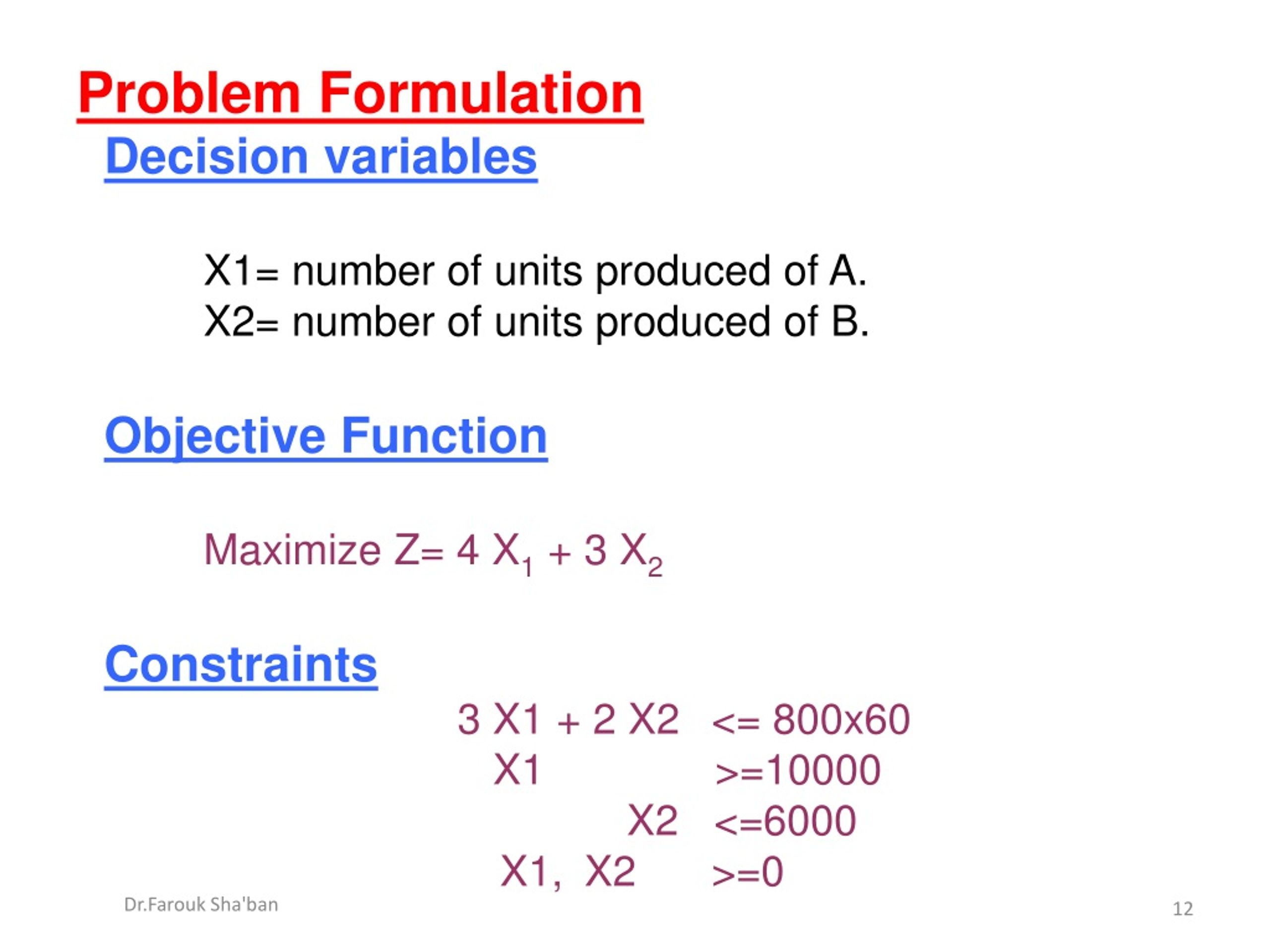 Problem Formulation

Decision variables

X1= number of units produced of A.
X2= number of units produced of B.

Objective Function

Maximize Z= 4 $X_1$ + 3 $X_2$

Constraints

3 X1 + 2 X2 <= 800x60
X1 >=10000
X2 <=6000
X1, X2 >=0

Dr.Farouk Sha'ban

12